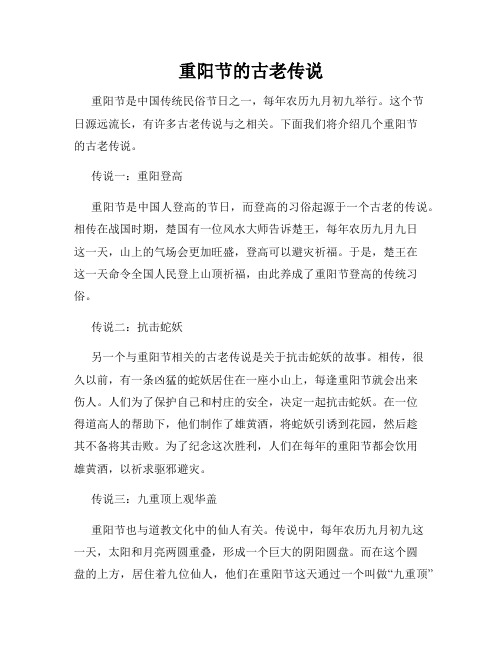 重阳节的古老传说

重阳节是中国传统民俗节日之一，每年农历九月初九举行。这个节日源远流长，有许多古老传说与之相关。下面我们将介绍几个重阳节的古老传说。

传说一：重阳登高

重阳节是中国人登高的节日，而登高的习俗起源于一个古老的传说。相传在战国时期，楚国有一位风水大师告诉楚王，每年农历九月九日这一天，山上的气场会更加旺盛，登高可以避灾祈福。于是，楚王在这一天命令全国人民登上山顶祈福，由此养成了重阳节登高的传统习俗。

传说二：抗击蛇妖

另一个与重阳节相关的古老传说是关于抗击蛇妖的故事。相传，很久以前，有一条凶猛的蛇妖居住在一座小山上，每逢重阳节就会出来伤人。人们为了保护自己和村庄的安全，决定一起抗击蛇妖。在一位得道高人的帮助下，他们制作了雄黄酒，将蛇妖引诱到花园，然后趁其不备将其击败。为了纪念这次胜利，人们在每年的重阳节都会饮用雄黄酒，以祈求驱邪避灾。

传说三：九重顶上观华盖

重阳节也与道教文化中的仙人有关。传说中，每年农历九月初九这一天，太阳和月亮两圆重叠，形成一个巨大的阴阳圆盘。而在这个圆盘的上方，居住着九位仙人，他们在重阳节这天通过一个叫做“九重顶”